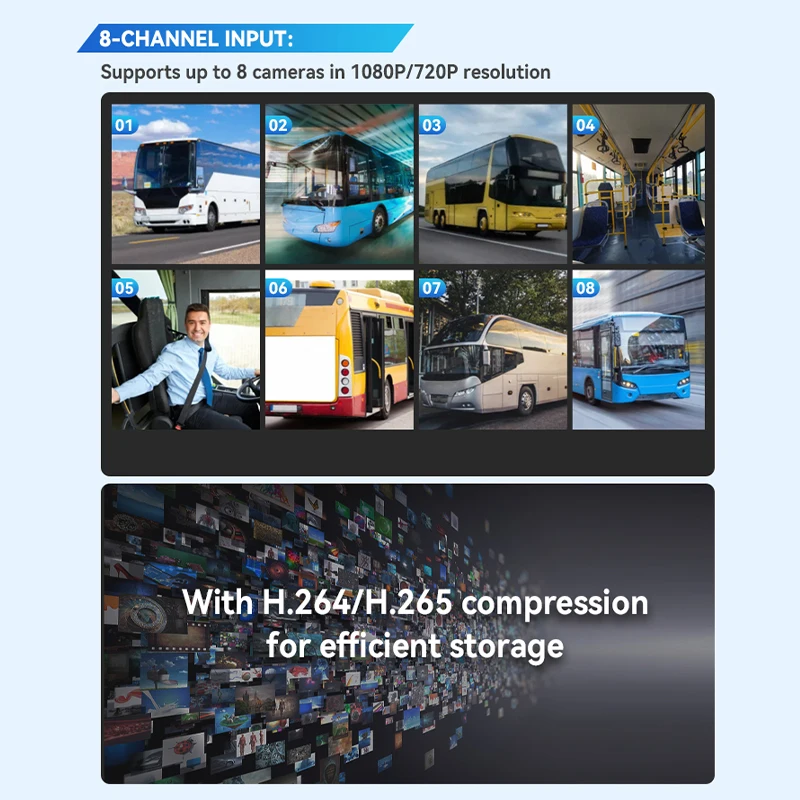 8-CHANNEL INPUT:

Supports up to 8 cameras in 1080P/720P resolution

01

02

03

04

05

06

07

08

With H.264/H.265 compression for efficient storage